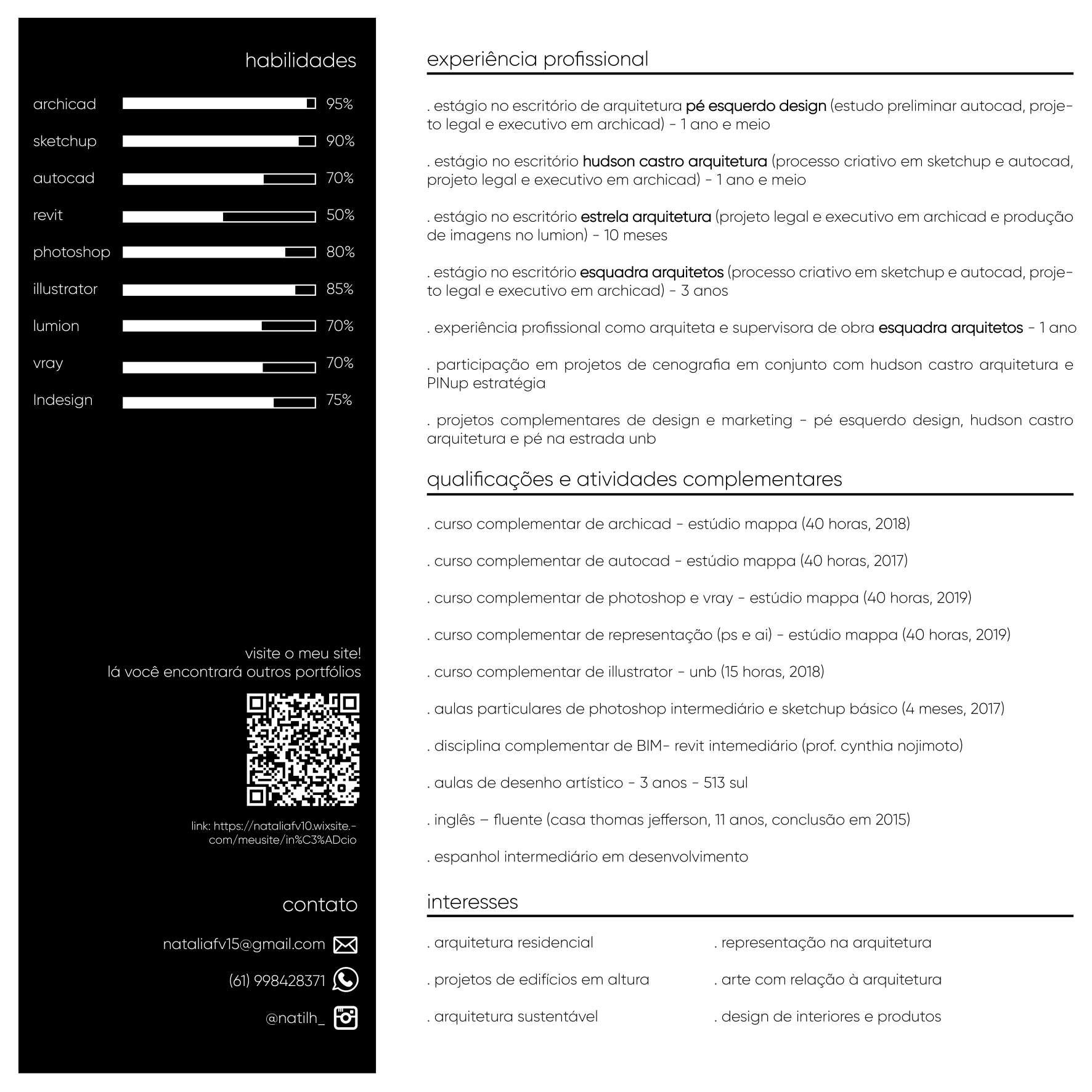 habilidades

archicad 95%
sketchup 90%
autocad 70%
revit 50%
photoshop 80%
illustrator 85%
lumion 70%
vray 70%
Indesign 75%

visite o meu site!
lá você encontrará outros portfólios

link: https://nataliafv10.wixsite.com/meusite/in%C3%ADcio

contato

nataliafv15@gmail.com
(61) 998428371
@natilh_

experiência profissional

. estágio no escritório de arquitetura pé esquerdo design (estudo preliminar autocad, projeto legal e executivo em archicad) - 1 ano e meio

. estágio no escritório hudson castro arquitetura (processo criativo em sketchup e autocad, projeto legal e executivo em archicad) - 1 ano e meio

. estágio no escritório estrela arquitetura (projeto legal e executivo em archicad e produção de imagens no lumion) - 10 meses

. estágio no escritório esquadra arquitetos (processo criativo em sketchup e autocad, projeto legal e executivo em archicad) - 3 anos

. experiência profissional como arquiteta e supervisora de obra esquadra arquitetos - 1 ano

. participação em projetos de cenografia em conjunto com hudson castro arquitetura e PINup estratégia

. projetos complementares de design e marketing - pé esquerdo design, hudson castro arquitetura e pé na estrada unb

qualificações e atividades complementares

. curso complementar de archicad - estúdio mappa (40 horas, 2018)

. curso complementar de autocad - estúdio mappa (40 horas, 2017)

. curso complementar de photoshop e vray - estúdio mappa (40 horas, 2019)

. curso complementar de representação (ps e ai) - estúdio mappa (40 horas, 2019)

. curso complementar de illustrator - unb (15 horas, 2018)

. aulas particulares de photoshop intermediário e sketchup básico (4 meses, 2017)

. disciplina complementar de BIM- revit intemediário (prof. cynthia nojimoto)

. aulas de desenho artístico - 3 anos - 513 sul

. inglês – fluente (casa thomas jefferson, 11 anos, conclusão em 2015)

. espanhol intermediário em desenvolvimento

interesses

. arquitetura residencial

. projetos de edifícios em altura

. arquitetura sustentável

. representação na arquitetura

. arte com relação à arquitetura

. design de interiores e produtos